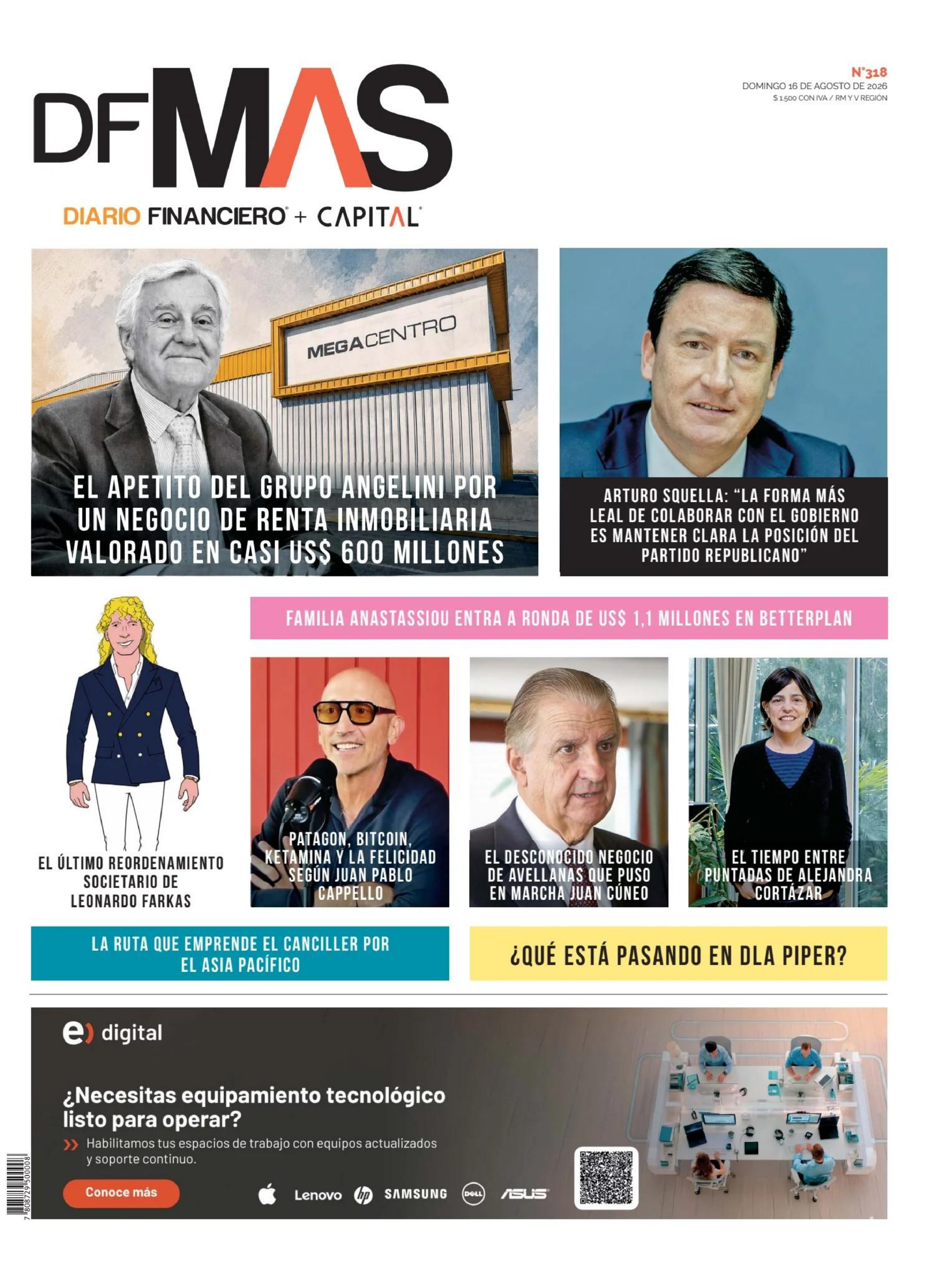 DF MAS
DIARIO FINANCIERO + CAPITAL

N°318
DOMINGO 16 DE AGOSTO DE 2026
$ 1.500 CON IVA / RM Y V REGIÓN

MEGACENTRO

EL APETITO DEL GRUPO ANGELINI POR UN NEGOCIO DE RENTA INMOBILIARIA VALORADO EN CASI US$ 600 MILLONES

ARTURO SQUELLA: "LA FORMA MÁS LEAL DE COLABORAR CON EL GOBIERNO ES MANTENER CLARA LA POSICIÓN DEL PARTIDO REPUBLICANO"

FAMILIA ANASTASSIOU ENTRA A RONDA DE US$ 1,1 MILLONES EN BETTERPLAN

EL ÚLTIMO REORDENAMIENTO SOCIETARIO DE LEONARDO FARKAS

PATAGON, BITCOIN, KETAMINA Y LA FELICIDAD SEGÚN JUAN PABLO CAPPELLO

EL DESCONOCIDO NEGOCIO DE AVELLANAS QUE PUSO EN MARCHA JUAN CÚNEO

EL TIEMPO ENTRE PUNTADAS DE ALEJANDRA CORTÁZAR

LA RUTA QUE EMPRENDE EL CANCILLER POR EL ASIA PACÍFICO

¿QUÉ ESTÁ PASANDO EN DLA PIPER?

e) digital

¿Necesitas equipamiento tecnológico listo para operar?

Habilitamos tus espacios de trabajo con equipos actualizados y soporte continuo.

Conoce más

Lenovo hp SAMSUNG DELL ASUS

7 808729 500008